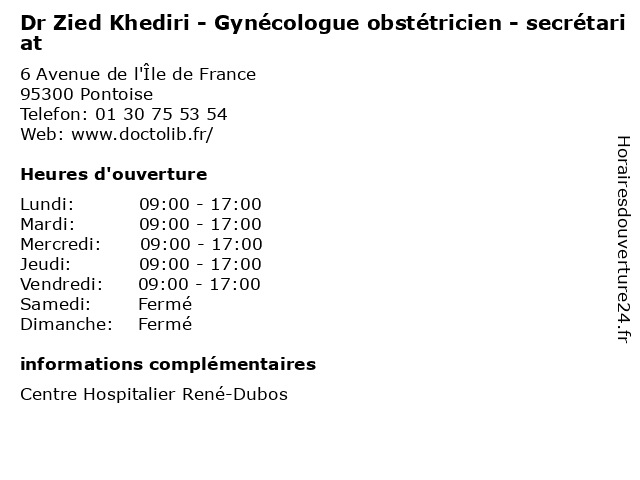 Dr Zied Khediri - Gynécologue obstétricien - secrétariat

6 Avenue de l'Île de France
95300 Pontoise
Telefon: 01 30 75 53 54
Web: www.doctolib.fr/

Heures d'ouverture

| | |
|---|---|
| Lundi: | 09:00 - 17:00 |
| Mardi: | 09:00 - 17:00 |
| Mercredi: | 09:00 - 17:00 |
| Jeudi: | 09:00 - 17:00 |
| Vendredi: | 09:00 - 17:00 |
| Samedi: | Fermé |
| Dimanche: | Fermé |

informations complémentaires

Centre Hospitalier René-Dubos

Horairesdouverture24.fr